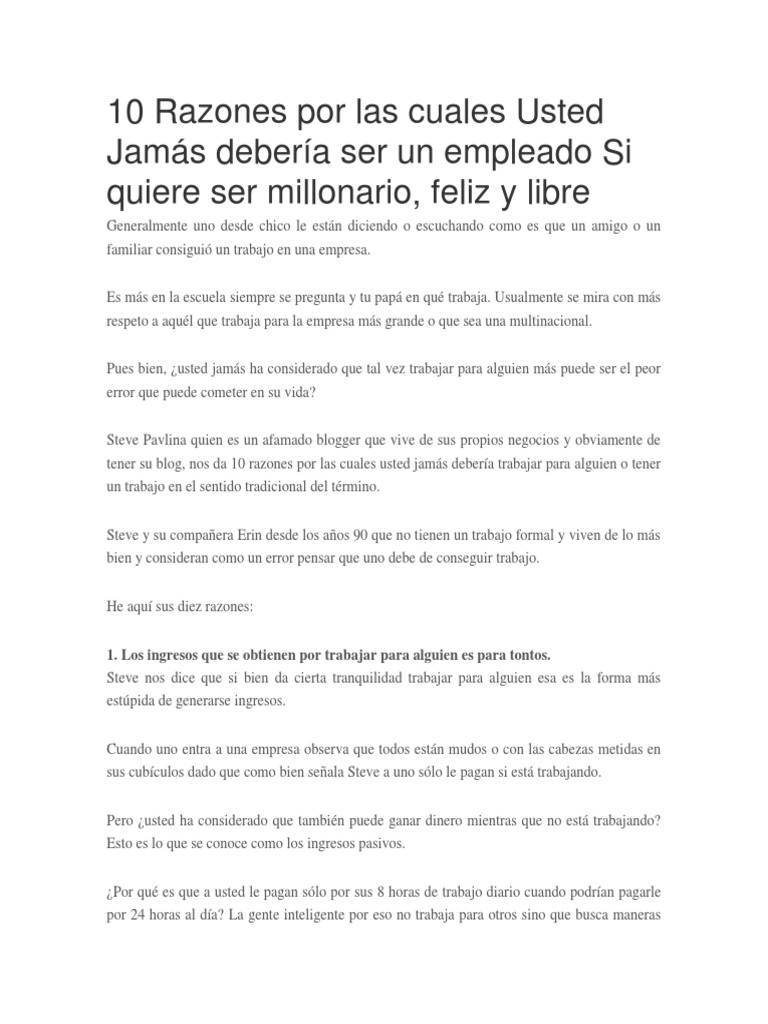 10 Razones por las cuales Usted Jamás debería ser un empleado Si quiere ser millonario, feliz y libre

Generalmente uno desde chico le están diciendo o escuchando como es que un amigo o un familiar consiguió un trabajo en una empresa.

Es más en la escuela siempre se pregunta y tu papá en qué trabaja. Usualmente se mira con más respeto a aquél que trabaja para la empresa más grande o que sea una multinacional.

Pues bien, ¿usted jamás ha considerado que tal vez trabajar para alguien más puede ser el peor error que puede cometer en su vida?

Steve Pavlina quien es un afamado blogger que vive de sus propios negocios y obviamente de tener su blog, nos da 10 razones por las cuales usted jamás debería trabajar para alguien o tener un trabajo en el sentido tradicional del término.

Steve y su compañera Erin desde los años 90 que no tienen un trabajo formal y viven de lo más bien y consideran como un error pensar que uno debe de conseguir trabajo.

He aquí sus diez razones:

1. Los ingresos que se obtienen por trabajar para alguien es para tontos.
Steve nos dice que si bien da cierta tranquilidad trabajar para alguien esa es la forma más estúpida de generarse ingresos.

Cuando uno entra a una empresa observa que todos están mudos o con las cabezas metidas en sus cubículos dado que como bien señala Steve a uno sólo le pagan si está trabajando.

Pero ¿usted ha considerado que también puede ganar dinero mientras que no está trabajando? Esto es lo que se conoce como los ingresos pasivos.

¿Por qué es que a usted le pagan sólo por sus 8 horas de trabajo diario cuando podrían pagarle por 24 horas al día? La gente inteligente por eso no trabaja para otros sino que busca maneras